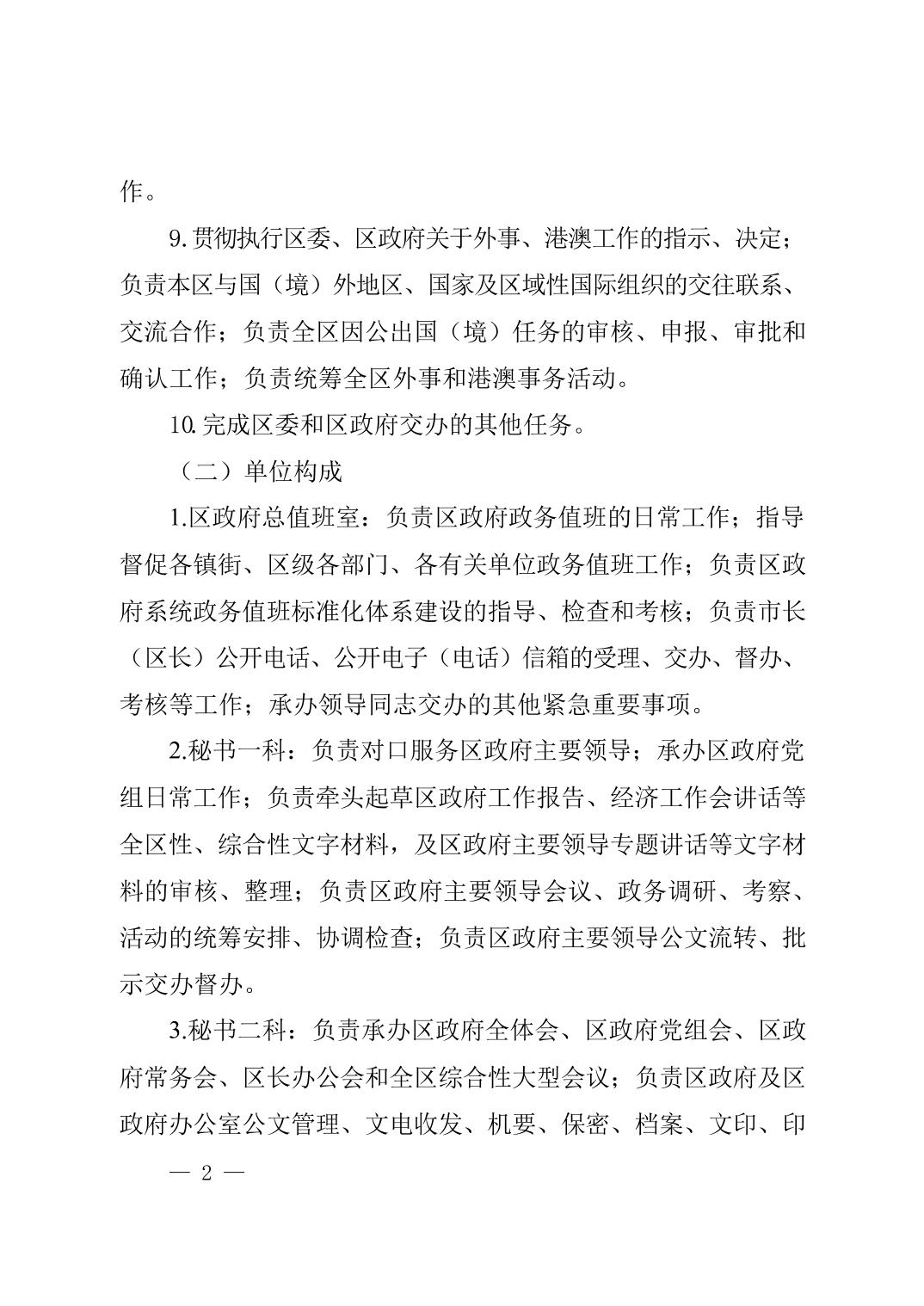 作。

9.贯彻执行区委、区政府关于外事、港澳工作的指示、决定；负责本区与国（境）外地区、国家及区域性国际组织的交往联系、交流合作；负责全区因公出国（境）任务的审核、申报、审批和确认工作；负责统筹全区外事和港澳事务活动。

10.完成区委和区政府交办的其他任务。

（二）单位构成

1.区政府总值班室：负责区政府政务值班的日常工作；指导督促各镇街、区级各部门、各有关单位政务值班工作；负责区政府系统政务值班标准化体系建设的指导、检查和考核；负责市长（区长）公开电话、公开电子（电话）信箱的受理、交办、督办、考核等工作；承办领导同志交办的其他紧急重要事项。

2.秘书一科：负责对口服务区政府主要领导；承办区政府党组日常工作；负责牵头起草区政府工作报告、经济工作会讲话等全区性、综合性文字材料，及区政府主要领导专题讲话等文字材料的审核、整理；负责区政府主要领导会议、政务调研、考察、活动的统筹安排、协调检查；负责区政府主要领导公文流转、批示交办督办。

3.秘书二科：负责承办区政府全体会、区政府党组会、区政府常务会、区长办公会和全区综合性大型会议；负责区政府及区政府办公室公文管理、文电收发、机要、保密、档案、文印、印

— 2 —